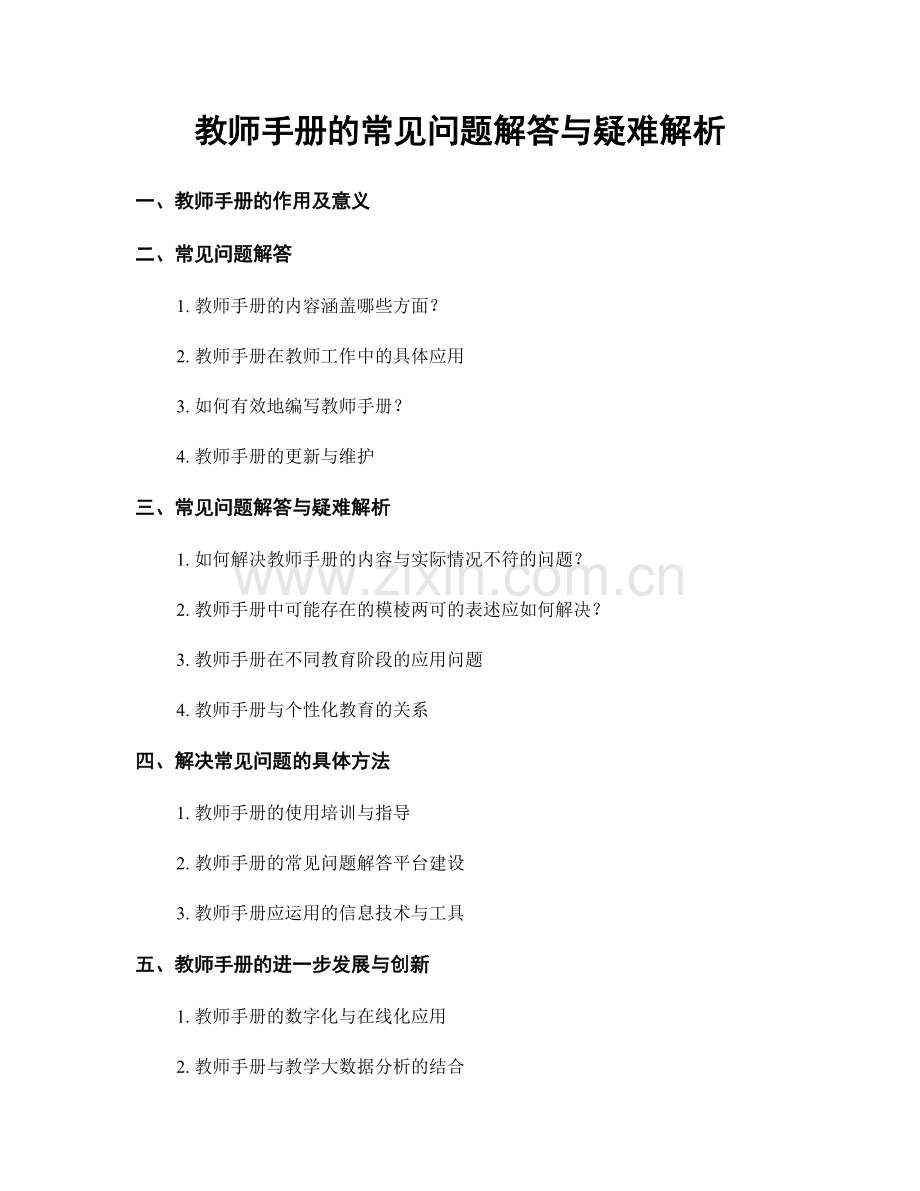 教师手册的常见问题解答与疑难解析

一、教师手册的作用及意义

二、常见问题解答

1. 教师手册的内容涵盖哪些方面？

2. 教师手册在教师工作中的具体应用

3. 如何有效地编写教师手册？

4. 教师手册的更新与维护

三、常见问题解答与疑难解析

1. 如何解决教师手册的内容与实际情况不符的问题？

2. 教师手册中可能存在的模棱两可的表述应如何解决？

3. 教师手册在不同教育阶段的应用问题

4. 教师手册与个性化教育的关系

四、解决常见问题的具体方法

1. 教师手册的使用培训与指导

2. 教师手册的常见问题解答平台建设

3. 教师手册应运用的信息技术与工具

五、教师手册的进一步发展与创新

1. 教师手册的数字化与在线化应用

2. 教师手册与教学大数据分析的结合

www.zixin.com.cn